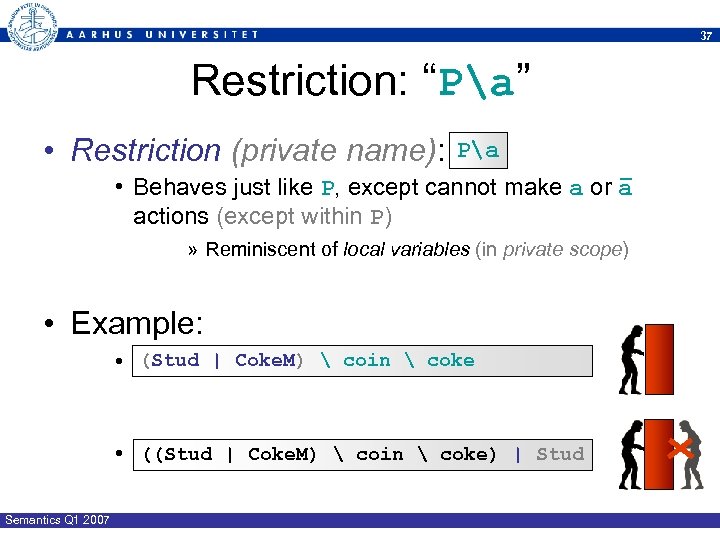 AARHUS UNIVERSITET

37

Restriction: “P\a”

• Restriction (private name): P\a

• Behaves just like P, except cannot make a or $\overline{a}$ actions (except within P)

» Reminiscent of local variables (in private scope)

• Example:

• (Stud | CokeM) \ coin \ coke

• ((Stud | CokeM) \ coin \ coke) | Stud

Semantics Q1 2007